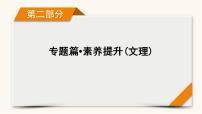 第二部分

专题篇•素养提升（文理）